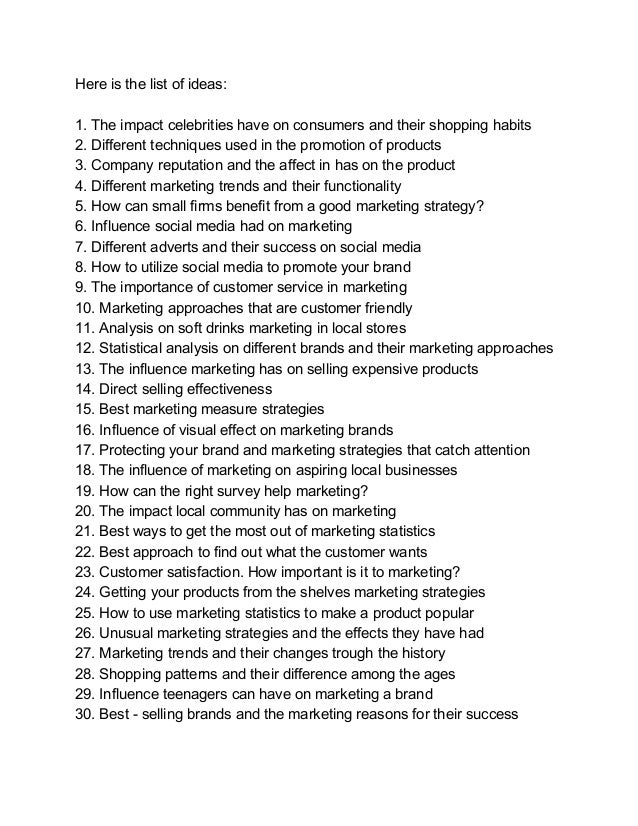 Here is the list of ideas:

1. The impact celebrities have on consumers and their shopping habits
2. Different techniques used in the promotion of products
3. Company reputation and the affect in has on the product
4. Different marketing trends and their functionality
5. How can small firms benefit from a good marketing strategy?
6. Influence social media had on marketing
7. Different adverts and their success on social media
8. How to utilize social media to promote your brand
9. The importance of customer service in marketing
10. Marketing approaches that are customer friendly
11. Analysis on soft drinks marketing in local stores
12. Statistical analysis on different brands and their marketing approaches
13. The influence marketing has on selling expensive products
14. Direct selling effectiveness
15. Best marketing measure strategies
16. Influence of visual effect on marketing brands
17. Protecting your brand and marketing strategies that catch attention
18. The influence of marketing on aspiring local businesses
19. How can the right survey help marketing?
20. The impact local community has on marketing
21. Best ways to get the most out of marketing statistics
22. Best approach to find out what the customer wants
23. Customer satisfaction. How important is it to marketing?
24. Getting your products from the shelves marketing strategies
25. How to use marketing statistics to make a product popular
26. Unusual marketing strategies and the effects they have had
27. Marketing trends and their changes trough the history
28. Shopping patterns and their difference among the ages
29. Influence teenagers can have on marketing a brand
30. Best - selling brands and the marketing reasons for their success